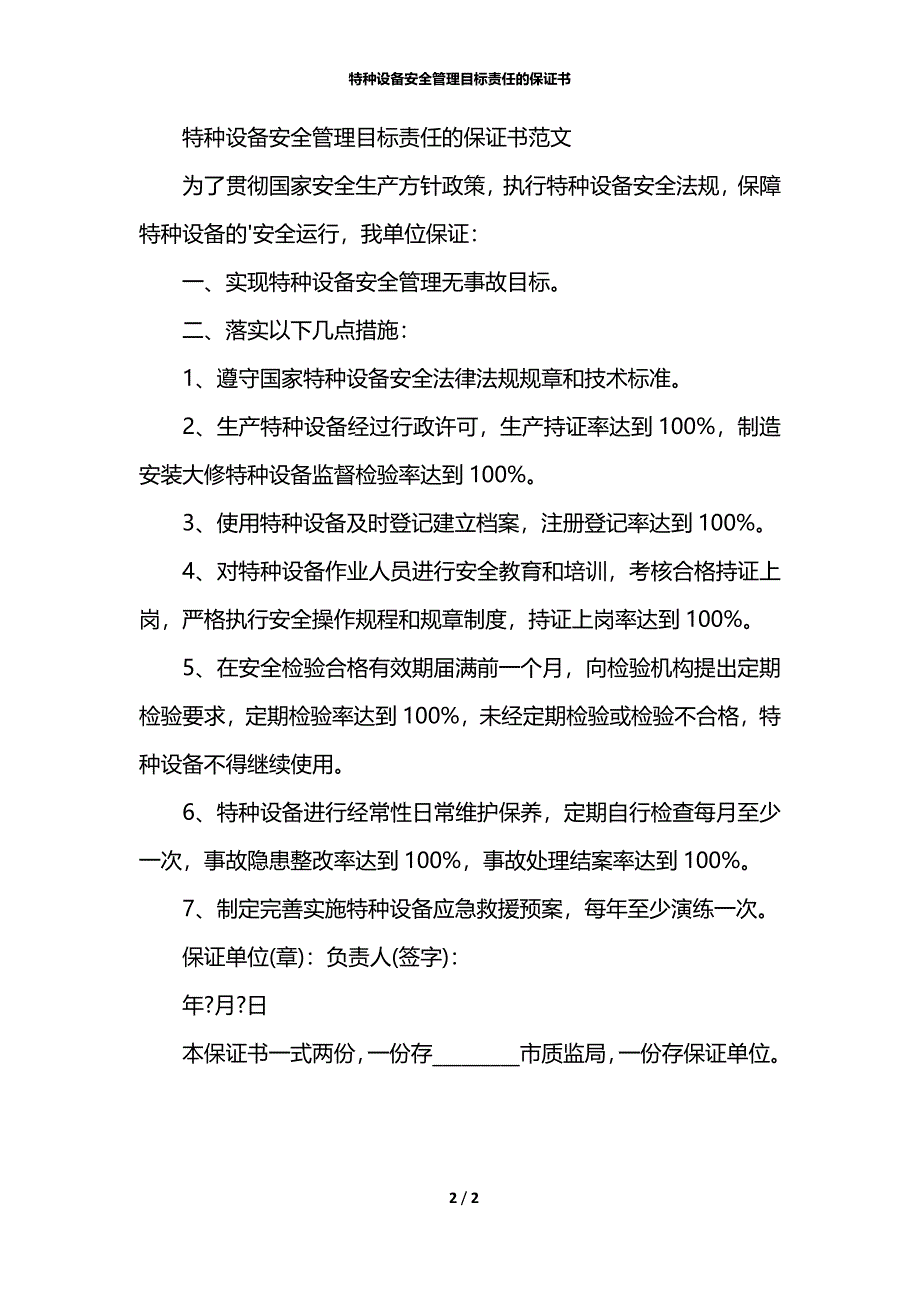 特种设备安全管理目标责任的保证书

特种设备安全管理目标责任的保证书范文

为了贯彻国家安全生产方针政策，执行特种设备安全法规，保障特种设备的'安全运行，我单位保证：

一、实现特种设备安全管理无事故目标。

二、落实以下几点措施：

1、遵守国家特种设备安全法律法规规章和技术标准。

2、生产特种设备经过行政许可，生产持证率达到 100%，制造安装大修特种设备监督检验率达到 100%。

3、使用特种设备及时登记建立档案，注册登记率达到 100%。

4、对特种设备作业人员进行安全教育和培训，考核合格持证上岗，严格执行安全操作规程和规章制度，持证上岗率达到 100%。

5、在安全检验合格有效期届满前一个月，向检验机构提出定期检验要求，定期检验率达到 100%，未经定期检验或检验不合格，特种设备不得继续使用。

6、特种设备进行经常性日常维护保养，定期自行检查每月至少一次，事故隐患整改率达到 100%，事故处理结案率达到 100%。

7、制定完善实施特种设备应急救援预案，每年至少演练一次。

保证单位(章)：负责人(签字)：

年?月?日

本保证书一式两份，一份存________市质监局，一份存保证单位。

2 / 2